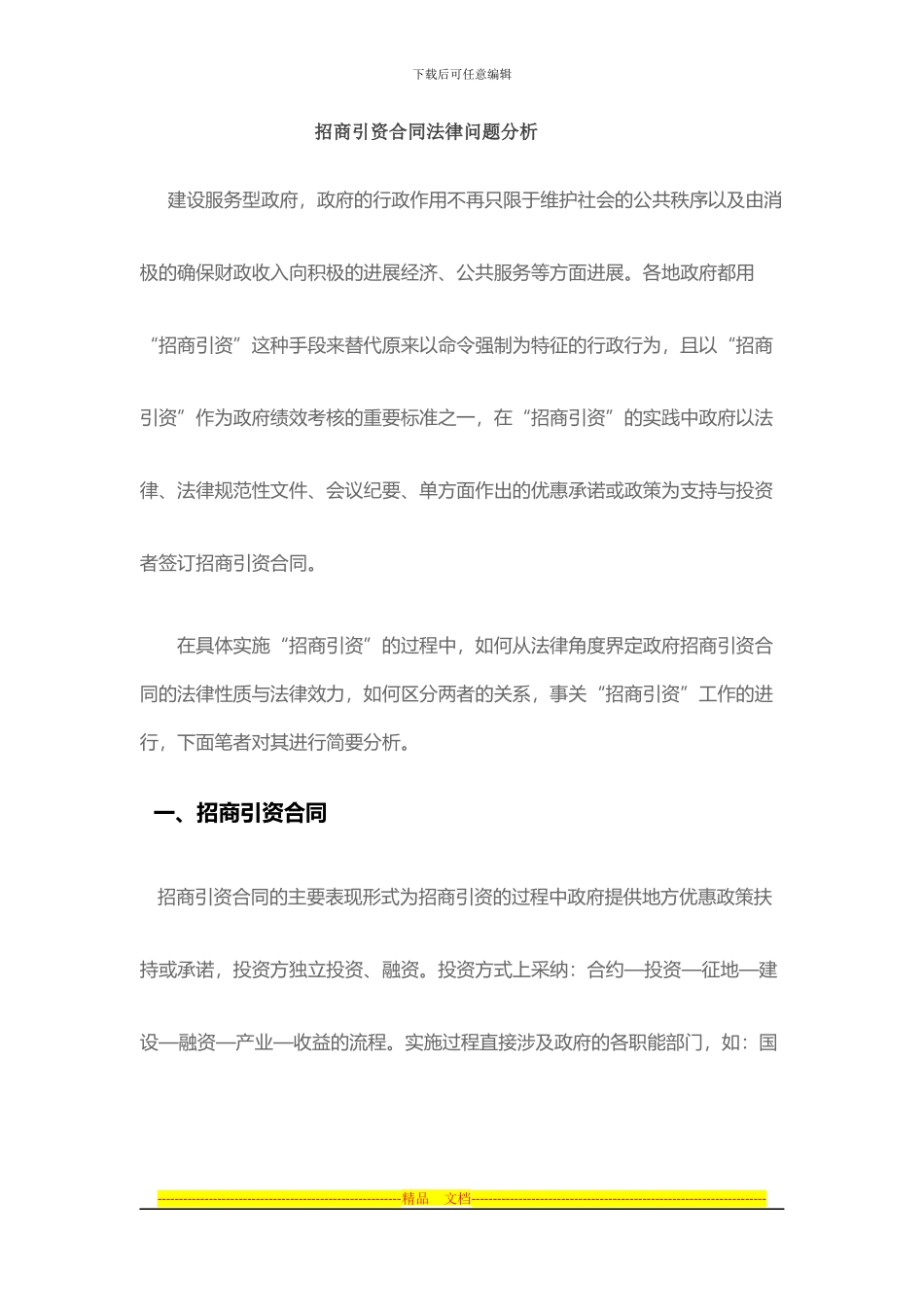 下载后可任意编辑

招商引资合同法律问题分析

建设服务型政府，政府的行政作用不再只限于维护社会的公共秩序以及由消极的确保财政收入向积极的进展经济、公共服务等方面进展。各地政府都用“招商引资”这种手段来替代原来以命令强制为特征的行政行为，且以“招商引资”作为政府绩效考核的重要标准之一，在“招商引资”的实践中政府以法律、法律规范性文件、会议纪要、单方面作出的优惠承诺或政策为支持与投资者签订招商引资合同。

在具体实施“招商引资”的过程中，如何从法律角度界定政府招商引资合同的法律性质与法律效力，如何区分两者的关系，事关“招商引资”工作的进行，下面笔者对其进行简要分析。

一、招商引资合同

招商引资合同的主要表现形式为招商引资的过程中政府提供地方优惠政策扶持或承诺，投资方独立投资、融资。投资方式上采纳：合约—投资—征地—建设—融资—产业—收益的流程。实施过程直接涉及政府的各职能部门，如：国

精品 文档